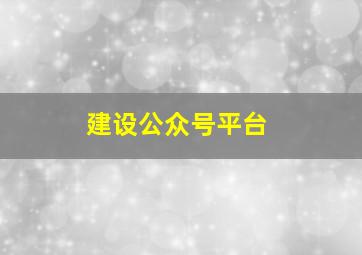 建设公众号平台